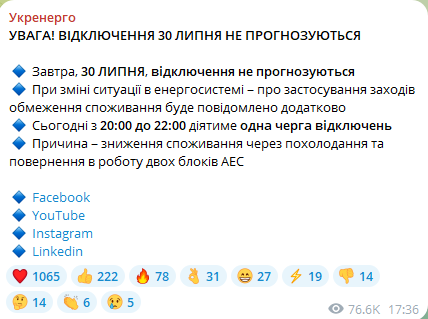 Укренерго
УВАГА! ВІДКЛЮЧЕННЯ 30 ЛИПНЯ НЕ ПРОГНОЗУЮТЬСЯ

🔷 Завтра, 30 ЛИПНЯ, відключення не прогнозуються
🔷 При зміні ситуації в енергосистемі – про застосування заходів обмеження споживання буде повідомлено додатково
🔷 Сьогодні з 20:00 до 22:00 діятиме одна черга відключень
🔷 Причина – зниження споживання через похолодання та повернення в роботу двох блоків АЕС

🔷 Facebook
🔷 YouTube
🔷 Instagram
🔷 Linkedin

❤️ 1065 👍 222 🔥 78 👌 31 😁 27 ⚡ 19 👎 14
🤔 14 👏 6 😢 5

76.6K 17:36